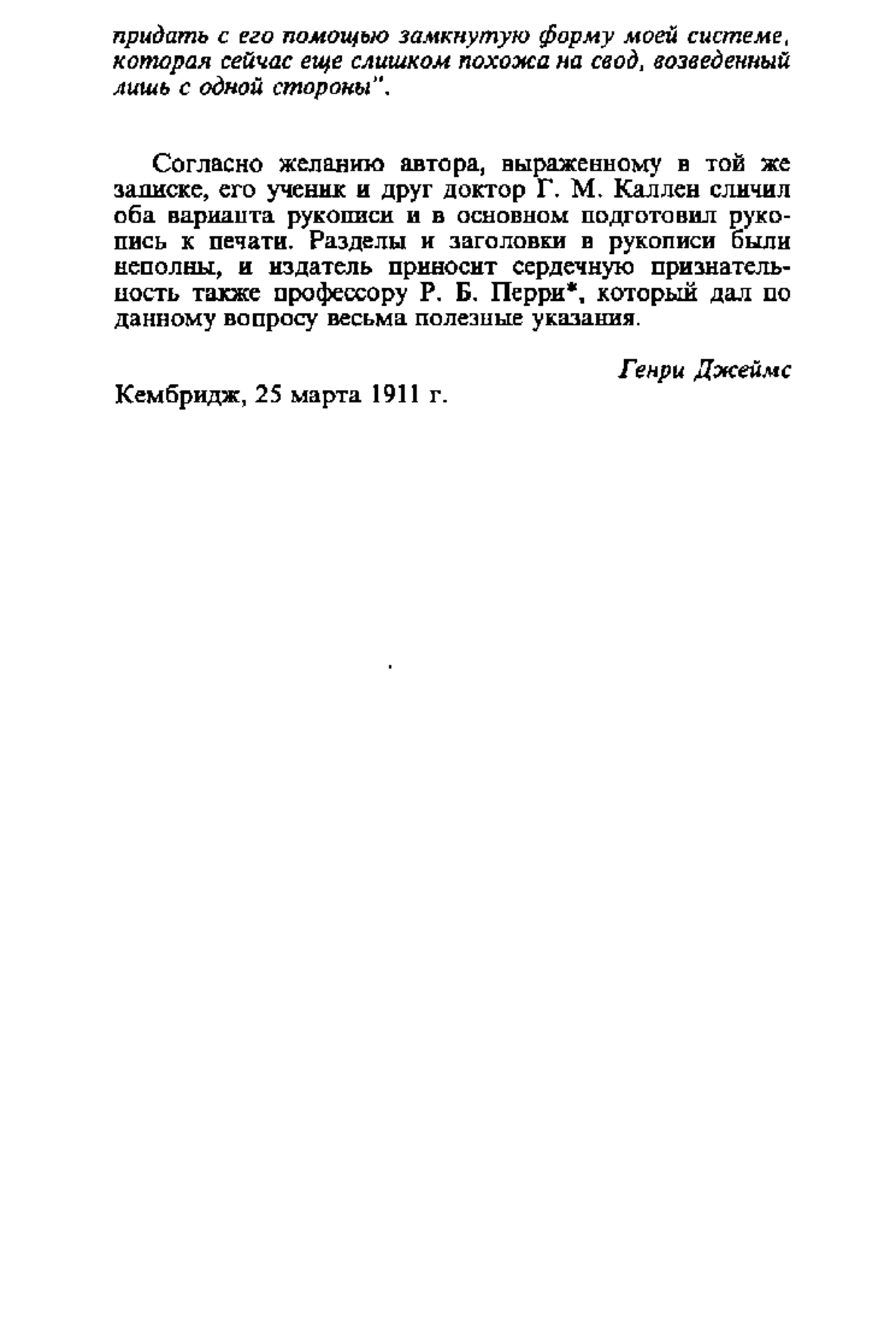 придать с его помощью замкнутую форму моей системе, которая сейчас еще слишком похожа на свод, возведенный лишь с одной стороны".

Согласно желанию автора, выраженному в той же записке, его ученик и друг доктор Г. М. Каллен сличил оба варианта рукописи и в основном подготовил рукопись к печати. Разделы и заголовки в рукописи были неполны, и издатель приносит сердечную признательность также профессору Р. Б. Перри*, который дал по данному вопросу весьма полезные указания.

Генри Джеймс

Кембридж, 25 марта 1911 г.